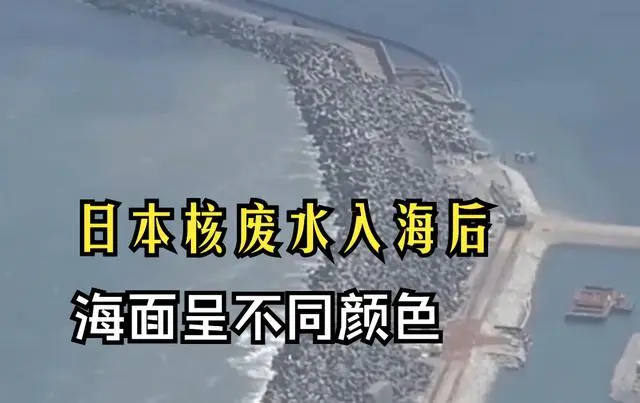 日本核废水入海后
海面呈不同颜色